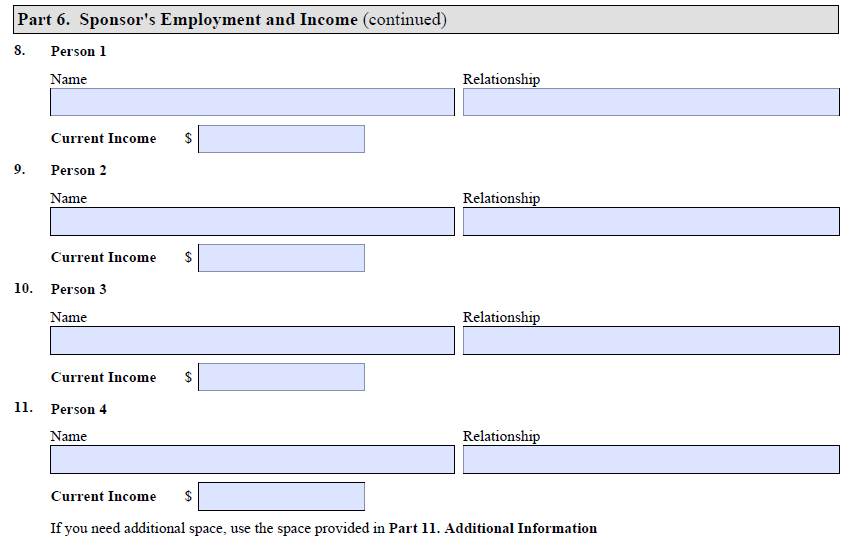 Part 6. Sponsor's Employment and Income (continued)

8. Person 1

Name

Relationship

Current Income $

9. Person 2

Name

Relationship

Current Income $

10. Person 3

Name

Relationship

Current Income $

11. Person 4

Name

Relationship

Current Income $

If you need additional space, use the space provided in Part 11. Additional Information